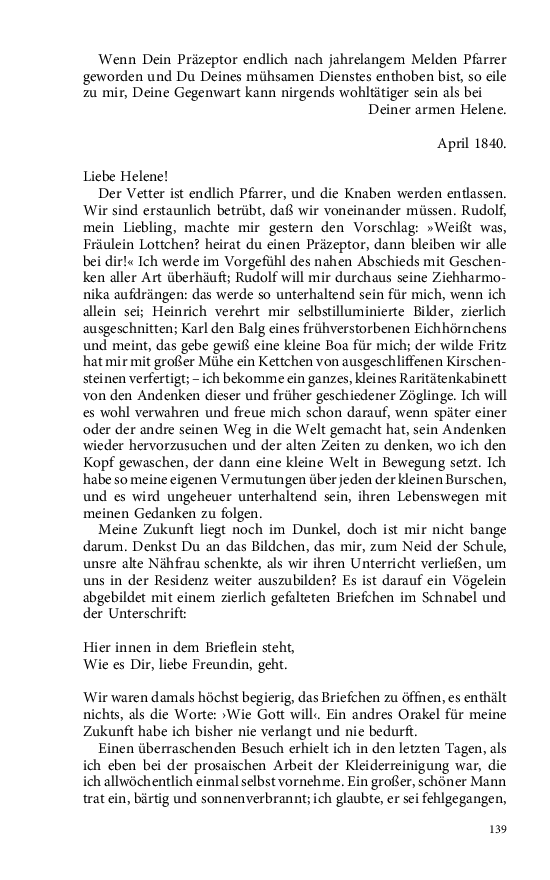 Wenn Dein Präzeptor endlich nach jahrelangem Melden Pfarrer geworden und Du Deines mühsamen Dienstes enthoben bist, so eile zu mir, Deine Gegenwart kann nirgends wohltätiger sein als bei
Deiner armen Helene.

April 1840.

Liebe Helene!
Der Vetter ist endlich Pfarrer, und die Knaben werden entlassen. Wir sind erstaunlich betrübt, daß wir voneinander müssen. Rudolf, mein Liebling, machte mir gestern den Vorschlag: »Weißt was, Fräulein Lottchen? heirat du einen Präzeptor, dann bleiben wir alle bei dir!« Ich werde im Vorgefühl des nahen Abschieds mit Geschenken aller Art überhäuft; Rudolf will mir durchaus seine Ziehharmonika aufdrängen: das werde so unterhaltend sein für mich, wenn ich allein sei; Heinrich verehrt mir selbstilluminierte Bilder, zierlich ausgeschnitten; Karl den Balg eines frühverstorbenen Eichhörnchens und meint, das gebe gewiß eine kleine Boa für mich; der wilde Fritz hat mir mit großer Mühe ein Kettchen von ausgeschliffenen Kirschensteinen verfertigt; – ich bekomme ein ganzes, kleines Raritätenkabinett von den Andenken dieser und früher geschiedener Zöglinge. Ich will es wohl verwahren und freue mich schon darauf, wenn später einer oder der andre seinen Weg in die Welt gemacht hat, sein Andenken wieder hervorzusuchen und der alten Zeiten zu denken, wo ich den Kopf gewaschen, der dann eine kleine Welt in Bewegung setzt. Ich habe so meine eigenen Vermutungen über jeden der kleinen Burschen, und es wird ungeheuer unterhaltend sein, ihren Lebenswegen mit meinen Gedanken zu folgen.
Meine Zukunft liegt noch im Dunkel, doch ist mir nicht bange darum. Denkst Du an das Bildchen, das mir, zum Neid der Schule, unsre alte Nähfrau schenkte, als wir ihren Unterricht verließen, um uns in der Residenz weiter auszubilden? Es ist darauf ein Vögelein abgebildet mit einem zierlich gefalteten Briefchen im Schnabel und der Unterschrift:

Hier innen in dem Brieflein steht,
Wie es Dir, liebe Freundin, geht.

Wir waren damals höchst begierig, das Briefchen zu öffnen, es enthält nichts, als die Worte: ›Wie Gott will‹. Ein andres Orakel für meine Zukunft habe ich bisher nie verlangt und nie bedurft.
Einen überraschenden Besuch erhielt ich in den letzten Tagen, als ich eben bei der prosaischen Arbeit der Kleiderreinigung war, die ich allwöchentlich einmal selbst vornehme. Ein großer, schöner Mann trat ein, bärtig und sonnenverbrannt; ich glaubte, er sei fehlgegangen,

139